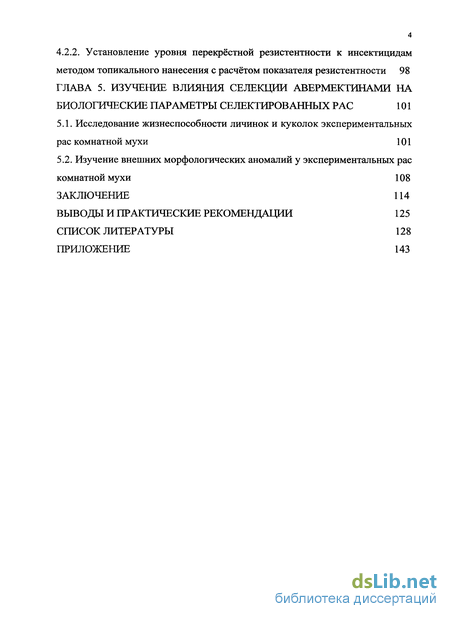 4

4.2.2. Установление уровня перекрёстной резистентности к инсектицидам методом топикального нанесения с расчётом показателя резистентности 98

ГЛАВА 5. ИЗУЧЕНИЕ ВЛИЯНИЯ СЕЛЕКЦИИ АВЕРМЕКТИНАМИ НА БИОЛОГИЧЕСКИЕ ПАРАМЕТРЫ СЕЛЕКТИРОВАННЫХ РАС 101

5.1. Исследование жизнеспособности личинок и куколок экспериментальных рас комнатной мухи 101

5.2. Изучение внешних морфологических аномалий у экспериментальных рас комнатной мухи 108

ЗАКЛЮЧЕНИЕ 114

ВЫВОДЫ И ПРАКТИЧЕСКИЕ РЕКОМЕНДАЦИИ 125

СПИСОК ЛИТЕРАТУРЫ 128

ПРИЛОЖЕНИЕ 143

dsLib.net
библиотека диссертаций